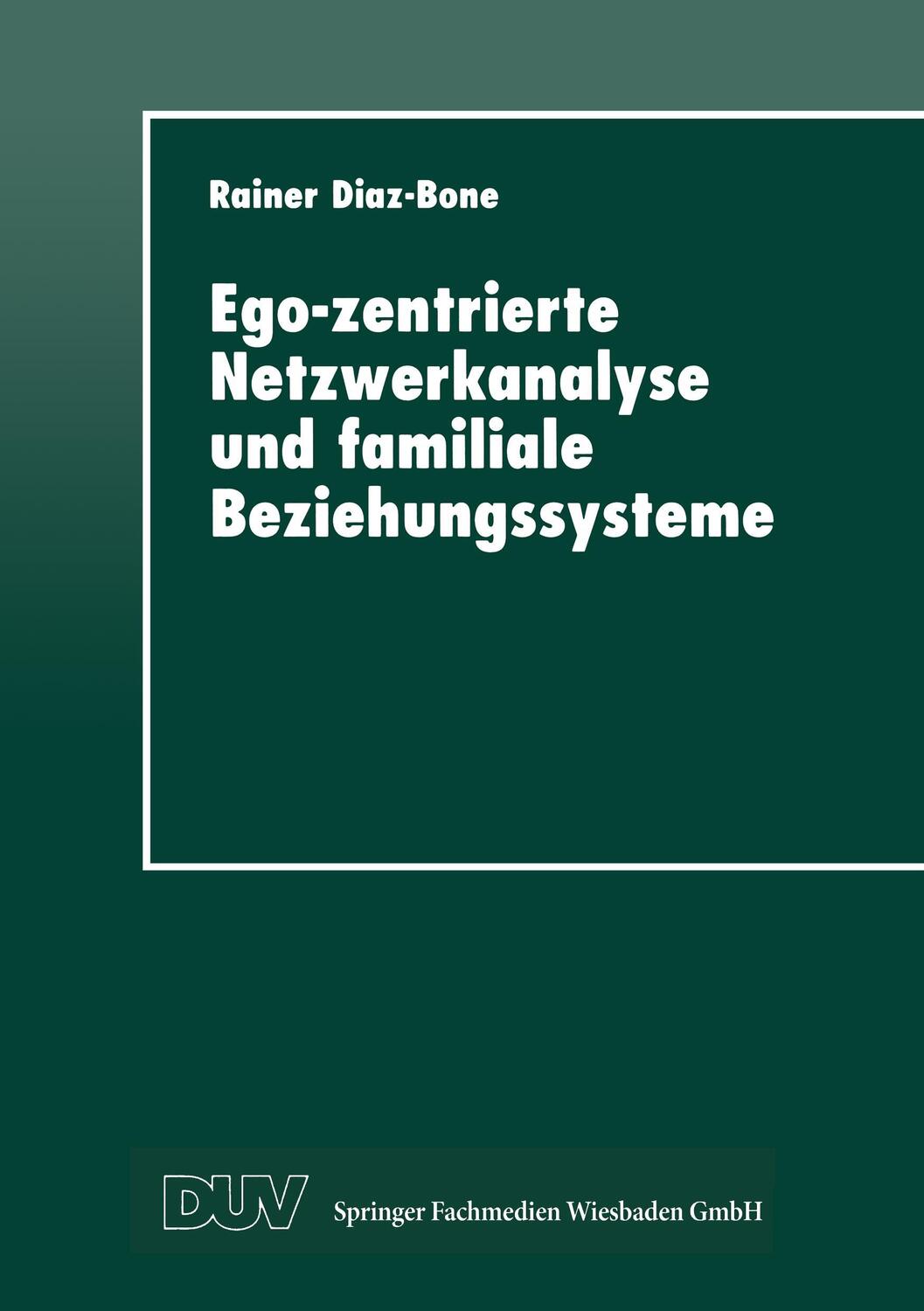 Rainer Diaz-Bone

Ego-zentrierte Netzwerkanalyse und familiale Beziehungssysteme

DUV Springer Fachmedien Wiesbaden GmbH